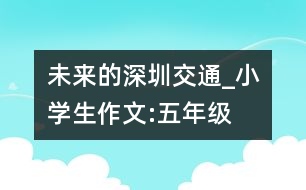 未来的深圳交通_小学生作文:五年级